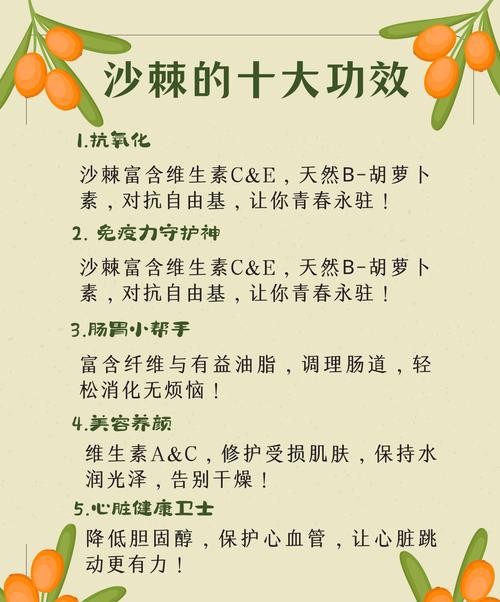 沙棘的十大功效

1.抗氧化

沙棘富含维生素C&E，天然B-胡萝卜素，对抗自由基，让你青春永驻！

2.免疫力守护神

沙棘富含维生素C&E，天然B-胡萝卜素，对抗自由基，让你青春永驻！

3.肠胃小帮手

富含纤维与有益油脂，调理肠道，轻松消化无烦恼！

4.美容养颜

维生素A&C，修护受损肌肤，保持水润光泽，告别干燥！

5.心脏健康卫士

降低胆固醇，保护心血管，让心脏跳动更有力！